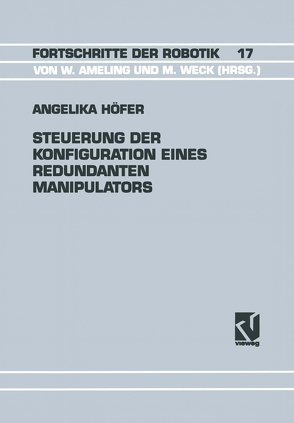 FORTSCHRITTE DER ROBOTIK 17
VON W. AMELING UND M. WECK (HRSG.)

ANGELIKA HÖFER

STEUERUNG DER KONFIGURATION EINES REDUNDANTEN MANIPULATORS

vieweg